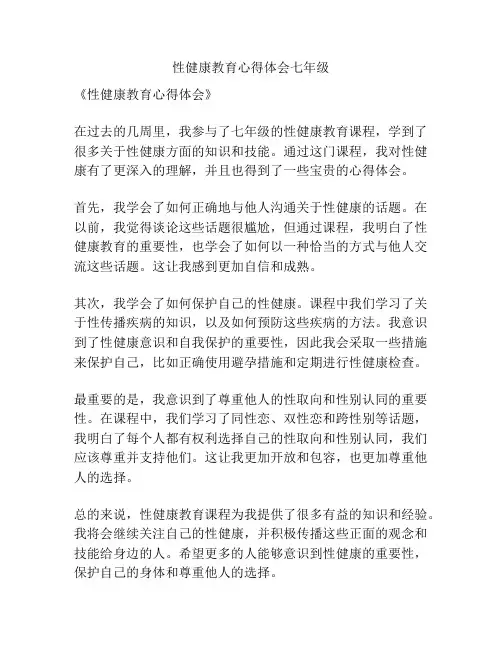 性健康教育心得体会七年级

《性健康教育心得体会》

在过去的几周里，我参与了七年级的性健康教育课程，学到了很多关于性健康方面的知识和技能。通过这门课程，我对性健康有了更深入的理解，并且也得到了一些宝贵的心得体会。

首先，我学会了如何正确地与他人沟通关于性健康的话题。在以前，我觉得谈论这些话题很尴尬，但通过课程，我明白了性健康教育的重要性，也学会了如何以一种恰当的方式与他人交流这些话题。这让我感到更加自信和成熟。

其次，我学会了如何保护自己的性健康。课程中我们学习了关于性传播疾病的知识，以及如何预防这些疾病的方法。我意识到了性健康意识和自我保护的重要性，因此我会采取一些措施来保护自己，比如正确使用避孕措施和定期进行性健康检查。

最重要的是，我意识到了尊重他人的性取向和性别认同的重要性。在课程中，我们学习了同性恋、双性恋和跨性别等话题，我明白了每个人都有权利选择自己的性取向和性别认同，我们应该尊重并支持他们。这让我更加开放和包容，也更加尊重他人的选择。

总的来说，性健康教育课程为我提供了很多有益的知识和经验。我将会继续关注自己的性健康，并积极传播这些正面的观念和技能给身边的人。希望更多的人能够意识到性健康的重要性，保护自己的身体和尊重他人的选择。